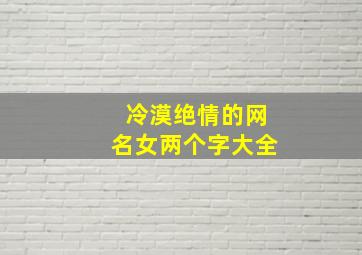 冷漠绝情的网名女两个字大全